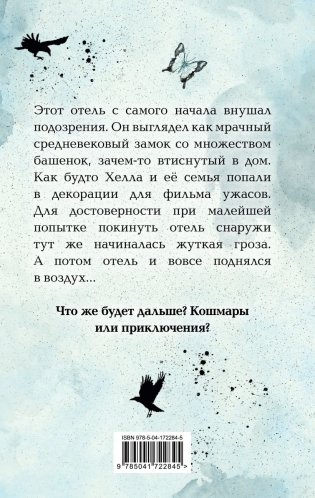 Этот отель с самого начала внушал подозрения. Он выглядел как мрачный средневековый замок со множеством башенок, зачем-то втиснутый в дом. Как будто Хелла и её семья попали в декорации для фильма ужасов. Для достоверности при малейшей попытке покинуть отель снаружи тут же начиналась жуткая гроза. А потом отель и вовсе поднялся в воздух...

Что же будет дальше? Кошмары или приключения?

ISBN 978-5-04-172284-5

9 785041 722845 >